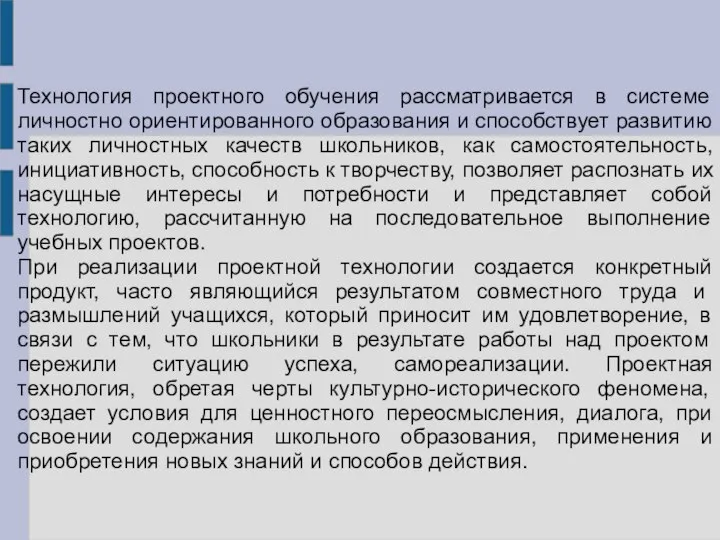 Технология проектного обучения рассматривается в системе личностно ориентированного образования и способствует развитию таких личностных качеств школьников, как самостоятельность, инициативность, способность к творчеству, позволяет распознать их насущные интересы и потребности и представляет собой технологию, рассчитанную на последовательное выполнение учебных проектов.
При реализации проектной технологии создается конкретный продукт, часто являющийся результатом совместного труда и размышлений учащихся, который приносит им удовлетворение, в связи с тем, что школьники в результате работы над проектом пережили ситуацию успеха, самореализации. Проектная технология, обретая черты культурно-исторического феномена, создает условия для ценностного переосмысления, диалога, при освоении содержания школьного образования, применения и приобретения новых знаний и способов действия.